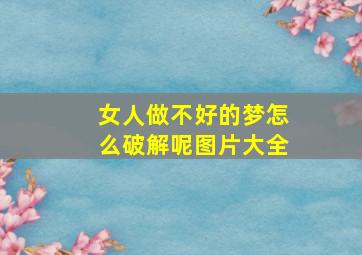 女人做不好的梦怎么破解呢图片大全